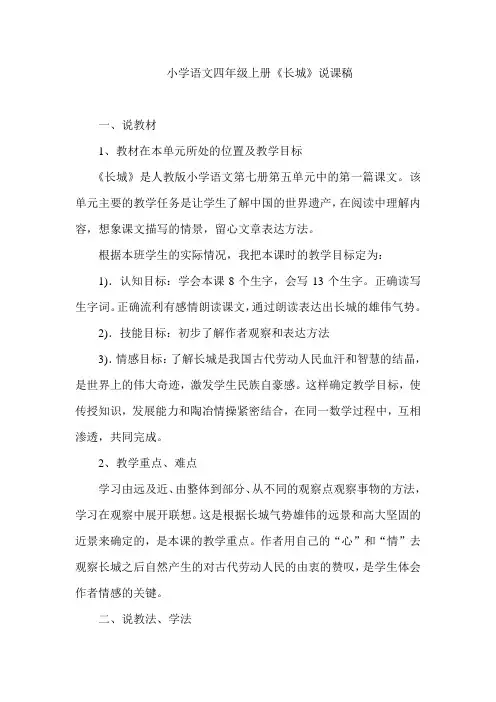 小学语文四年级上册《长城》说课稿

一、说教材

1、教材在本单元所处的位置及教学目标

《长城》是人教版小学语文第七册第五单元中的第一篇课文。该单元主要的教学任务是让学生了解中国的世界遗产，在阅读中理解内容，想象课文描写的情景，留心文章表达方法。

根据本班学生的实际情况，我把本课时的教学目标定为：

1). 认知目标：学会本课 8 个生字，会写 13 个生字。正确读写生字词。正确流利有感情朗读课文，通过朗读表达出长城的雄伟气势。

2). 技能目标：初步了解作者观察和表达方法

3). 情感目标：了解长城是我国古代劳动人民血汗和智慧的结晶，是世界上的伟大奇迹，激发学生民族自豪感。这样确定教学目标，使传授知识，发展能力和陶冶情操紧密结合，在同一数学过程中，互相渗透，共同完成。

2、教学重点、难点

学习由远及近、由整体到部分、从不同的观察点观察事物的方法，学习在观察中展开联想。这是根据长城气势雄伟的远景和高大坚固的近景来确定的，是本课的教学重点。作者用自己的“心”和“情”去观察长城之后自然产生的对古代劳动人民的由衷的赞叹，是学生体会作者情感的关键。

二、说教法、学法